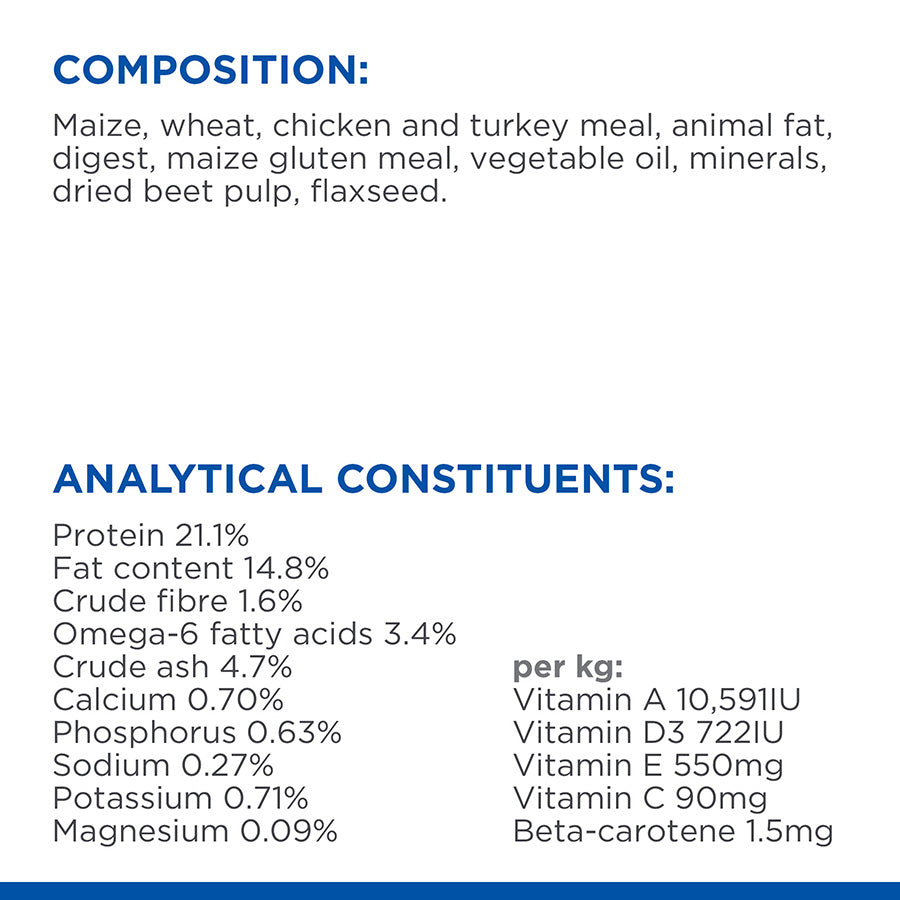 COMPOSITION:

Maize, wheat, chicken and turkey meal, animal fat, digest, maize gluten meal, vegetable oil, minerals, dried beet pulp, flaxseed.

ANALYTICAL CONSTITUENTS:

Protein 21.1%
Fat content 14.8%
Crude fibre 1.6%
Omega-6 fatty acids 3.4%
Crude ash 4.7%
Calcium 0.70%
Phosphorus 0.63%
Sodium 0.27%
Potassium 0.71%
Magnesium 0.09%

per kg:
Vitamin A 10,591IU
Vitamin D3 722IU
Vitamin E 550mg
Vitamin C 90mg
Beta-carotene 1.5mg